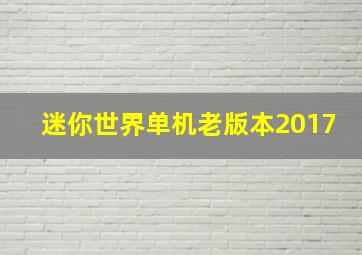 迷你世界单机老版本2017